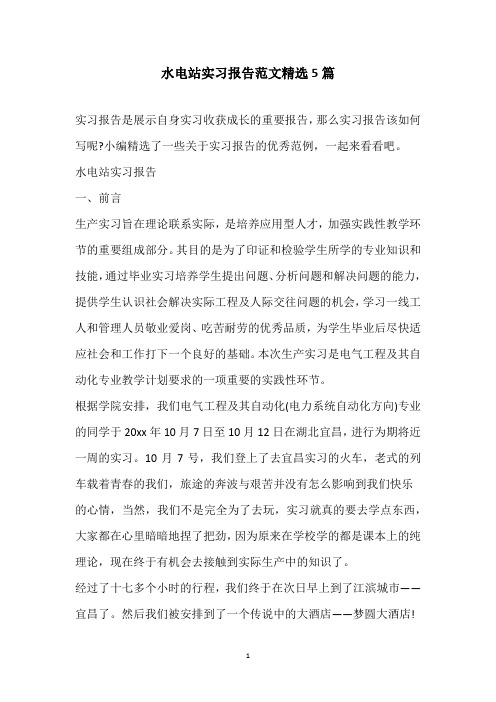 水电站实习报告范文精选5篇

实习报告是展示自身实习收获成长的重要报告，那么实习报告该如何写呢?小编精选了一些关于实习报告的优秀范例，一起来看看吧。

水电站实习报告

一、前言

生产实习旨在理论联系实际，是培养应用型人才，加强实践性教学环节的重要组成部分。其目的是为了印证和检验学生所学的专业知识和技能，通过毕业实习培养学生提出问题、分析问题和解决问题的能力，提供学生认识社会解决实际工程及人际交往问题的机会，学习一线工人和管理人员敬业爱岗、吃苦耐劳的优秀品质，为学生毕业后尽快适应社会和工作打下一个良好的基础。本次生产实习是电气工程及其自动化专业教学计划要求的一项重要的实践性环节。

根据学院安排，我们电气工程及其自动化(电力系统自动化方向)专业的同学于20xx年10月7日至10月12日在湖北宜昌，进行为期将近一周的实习。10月7号，我们登上了去宜昌实习的火车，老式的列车载着青春的我们，旅途的奔波与艰苦并没有怎么影响到我们快乐的心情，当然，我们不是完全为了去玩，实习就真的要去学点东西，大家都在心里暗暗地捏了把劲，因为原来在学校学的都是课本上的纯理论，现在终于有机会去接触到实际生产中的知识了。

经过了十七多个小时的行程，我们终于在次日早上到了江滨城市——宜昌了。然后我们被安排到了一个传说中的大酒店——梦圆大酒店!

1